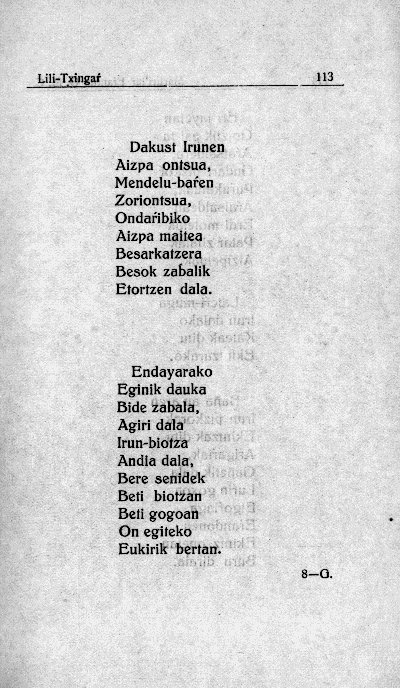 Lili-Txingaŕ 113

Dakust Irunen
Aizpa ontsua,
Mendelu-baŕen
Zoriontsua,
Ondaŕibiko
Aizpa maitea
Besarkatzera
Besok zabalik
Etortzen dala.

Endayarako
Eginik dauka
Bide zabala,
Agiri dala
Irun-biotza
Andia dala,
Bere senidek
Beti biotzan
Beti gogoan
On egiteko
Eukirik bertan.

8—G.